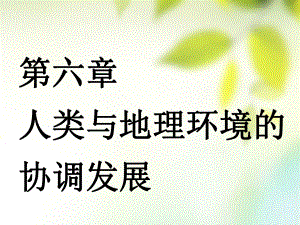 第六章
人类与地理环境的协调发展